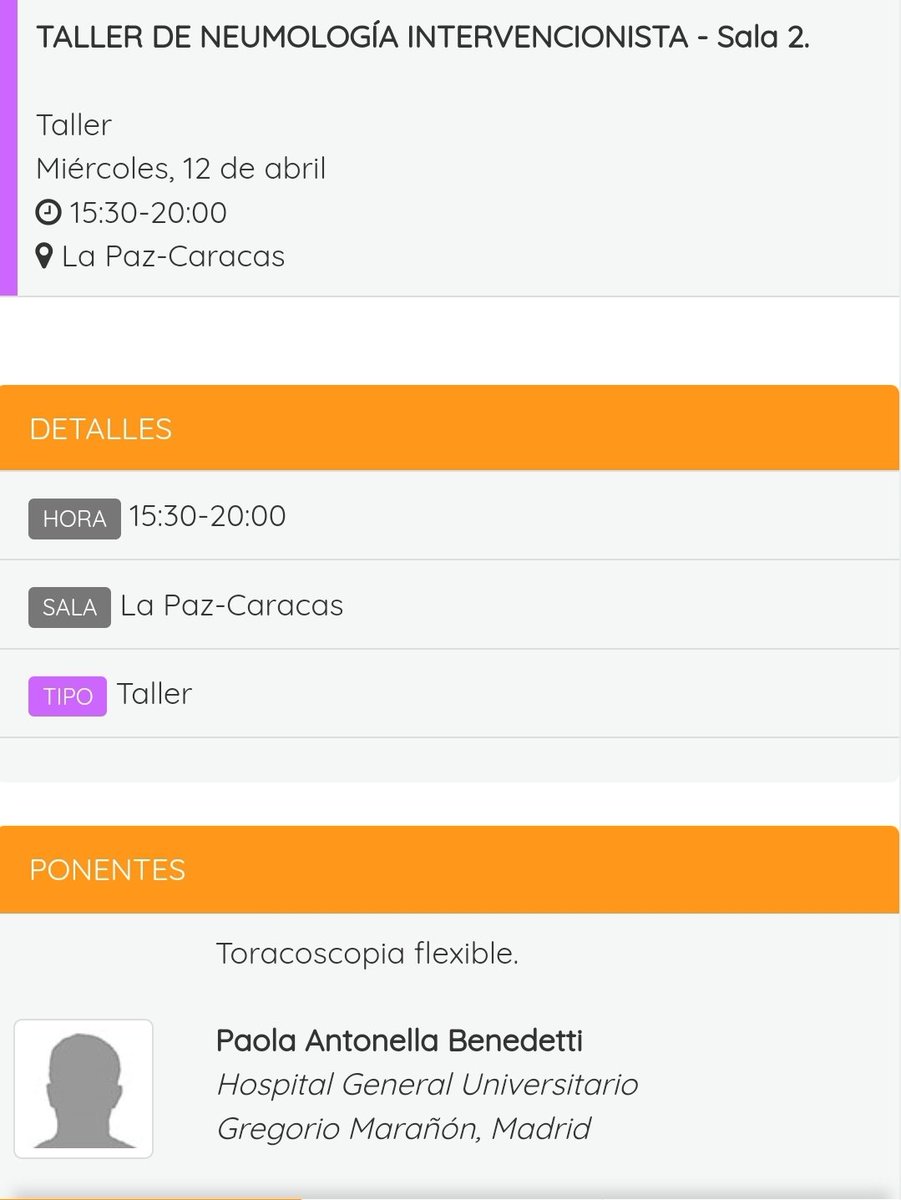 TALLER DE NEUMOLOGÍA INTERVENCIONISTA - Sala 2.

Taller
Miércoles, 12 de abril
15:30-20:00
La Paz-Caracas

DETALLES

HORA 15:30-20:00

SALA La Paz-Caracas

TIPO Taller

PONENTES

Toracoscopia flexible.

Paola Antonella Benedetti
Hospital General Universitario Gregorio Marañón, Madrid